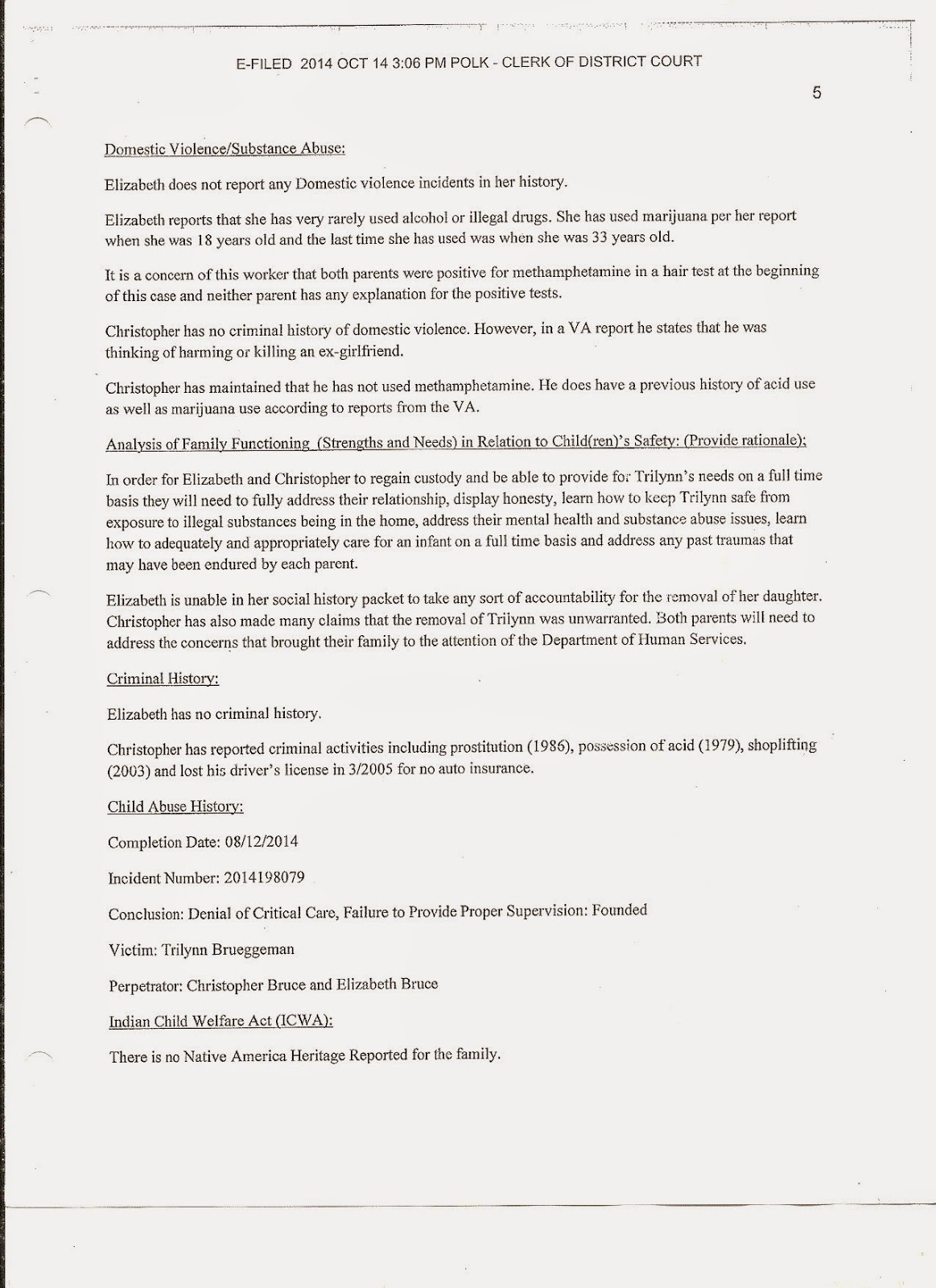 E-FILED 2014 OCT 14 3:06 PM POLK - CLERK OF DISTRICT COURT

5

Domestic Violence/Substance Abuse:

Elizabeth does not report any Domestic violence incidents in her history.

Elizabeth reports that she has very rarely used alcohol or illegal drugs. She has used marijuana per her report when she was 18 years old and the last time she has used was when she was 33 years old.

It is a concern of this worker that both parents were positive for methamphetamine in a hair test at the beginning of this case and neither parent has any explanation for the positive tests.

Christopher has no criminal history of domestic violence. However, in a VA report he states that he was thinking of harming or killing an ex-girlfriend.

Christopher has maintained that he has not used methamphetamine. He does have a previous history of acid use as well as marijuana use according to reports from the VA.

Analysis of Family Functioning (Strengths and Needs) in Relation to Child(ren)'s Safety: (Provide rationale);

In order for Elizabeth and Christopher to regain custody and be able to provide for Trilynn's needs on a full time basis they will need to fully address their relationship, display honesty, learn how to keep Trilynn safe from exposure to illegal substances being in the home, address their mental health and substance abuse issues, learn how to adequately and appropriately care for an infant on a full time basis and address any past traumas that may have been endured by each parent.

Elizabeth is unable in her social history packet to take any sort of accountability for the removal of her daughter. Christopher has also made many claims that the removal of Trilynn was unwarranted. Both parents will need to address the concerns that brought their family to the attention of the Department of Human Services.

Criminal History:

Elizabeth has no criminal history.

Christopher has reported criminal activities including prostitution (1986), possession of acid (1979), shoplifting (2003) and lost his driver's license in 3/2005 for no auto insurance.

Child Abuse History:

Completion Date: 08/12/2014

Incident Number: 2014198079

Conclusion: Denial of Critical Care, Failure to Provide Proper Supervision: Founded

Victim: Trilynn Brueggeman

Perpetrator: Christopher Bruce and Elizabeth Bruce

Indian Child Welfare Act (ICWA):

There is no Native America Heritage Reported for the family.